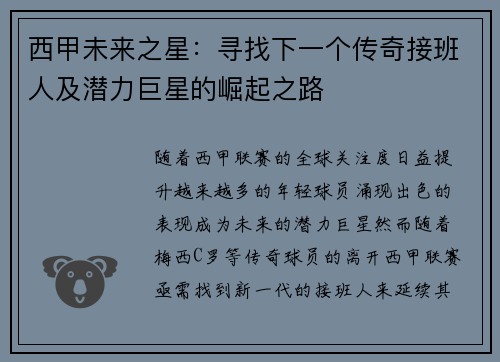 西甲未来之星：寻找下一个传奇接班人及潜力巨星的崛起之路

随着西甲联赛的全球关注度日益提升越来越多的年轻球员涌现出色的表现成为未来的潜力巨星然而随着梅西C罗等传奇球员的离开西甲联赛亟需找到新一代的接班人来延续其